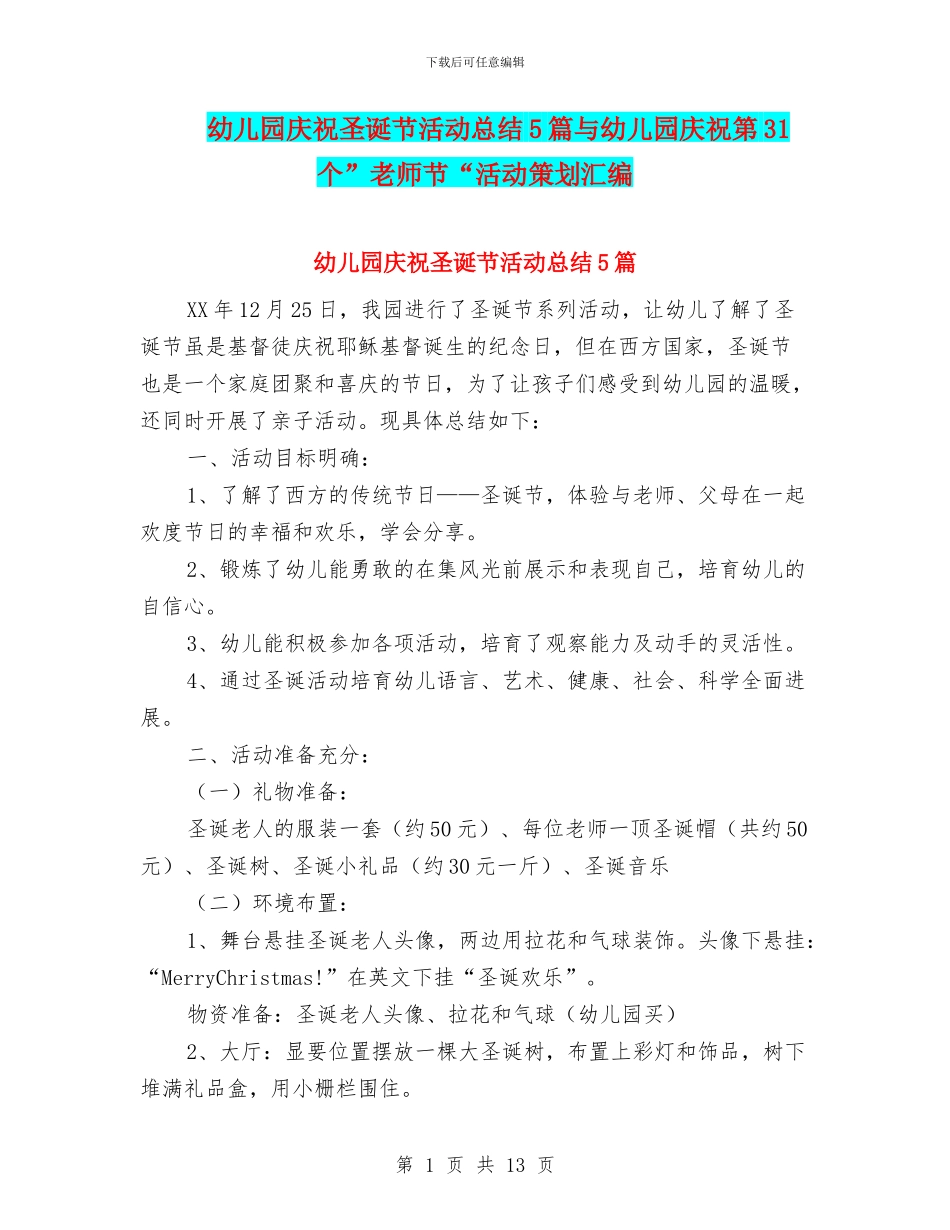 下载后可任意编辑

幼儿园庆祝圣诞节活动总结5篇与幼儿园庆祝第31个”老师节“活动策划汇编

幼儿园庆祝圣诞节活动总结5篇

XX年12月25日，我园进行了圣诞节系列活动，让幼儿了解了圣诞节虽是基督徒庆祝耶稣基督诞生的纪念日，但在西方国家，圣诞节也是一个家庭团聚和喜庆的节日，为了让孩子们感受到幼儿园的温暖，还同时开展了亲子活动。现具体总结如下：

一、活动目标明确：

1、了解了西方的传统节日——圣诞节，体验与老师、父母在一起欢度节日的幸福和欢乐，学会分享。

2、锻炼了幼儿能勇敢的在集风光前展示和表现自己，培育幼儿的自信心。

3、幼儿能积极参加各项活动，培育了观察能力及动手的灵活性。

4、通过圣诞活动培育幼儿语言、艺术、健康、社会、科学全面进展。

二、活动准备充分：

（一）礼物准备：

圣诞老人的服装一套（约50元）、每位老师一顶圣诞帽（共约50元）、圣诞树、圣诞小礼品（约30元一斤）、圣诞音乐

（二）环境布置：

1、舞台悬挂圣诞老人头像，两边用拉花和气球装饰。头像下悬挂：“MerryChristmas!”在英文下挂“圣诞欢乐”。

物资准备：圣诞老人头像、拉花和气球（幼儿园买）

2、大厅：显要位置摆放一棵大圣诞树，布置上彩灯和饰品，树下堆满礼品盒，用小栅栏围住。

第 1 页 共 13 页